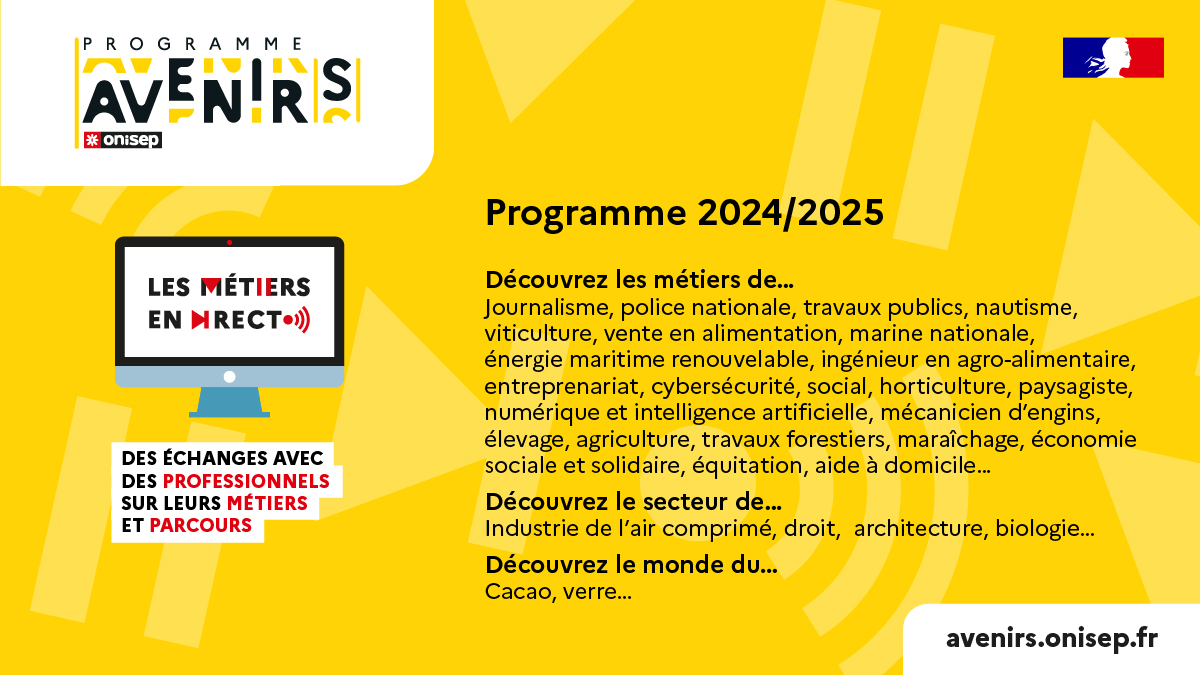 PROGRAMME
AVENIRS
onisep

LES MÉTIERS EN DIRECT

DES ÉCHANGES AVEC DES PROFESSIONNELS SUR LEURS MÉTIERS ET PARCOURS

Programme 2024/2025

Découvrez les métiers de…
Journalisme, police nationale, travaux publics, nautisme, viticulture, vente en alimentation, marine nationale, énergie maritime renouvelable, ingénieur en agro-alimentaire, entreprenariat, cybersécurité, social, horticulture, paysagiste, numérique et intelligence artificielle, mécanicien d'engins, élevage, agriculture, travaux forestiers, maraîchage, économie sociale et solidaire, équitation, aide à domicile…

Découvrez le secteur de…
Industrie de l'air comprimé, droit, architecture, biologie…

Découvrez le monde du…
Cacao, verre…

avenirs.onisep.fr